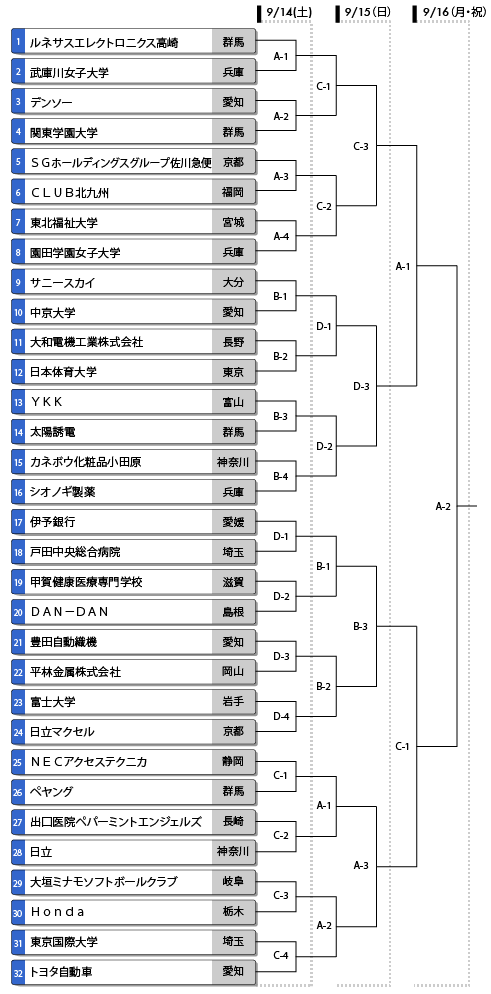 9/14(土)　9/15(日)　9/16(月・祝)

1 ルネサスエレクトロニクス高崎 群馬
2 武庫川女子大学 兵庫
3 デンソー 愛知
4 関東学園大学 群馬
5 ＳＧホールディングスグループ佐川急便 京都
6 ＣＬＵＢ北九州 福岡
7 東北福祉大学 宮城
8 園田学園女子大学 兵庫
9 サニースカイ 大分
10 中京大学 愛知
11 大和電機工業株式会社 長野
12 日本体育大学 東京
13 ＹＫＫ 富山
14 太陽誘電 群馬
15 カネボウ化粧品小田原 神奈川
16 シオノギ製薬 兵庫
17 伊予銀行 愛媛
18 戸田中央総合病院 埼玉
19 甲賀健康医療専門学校 滋賀
20 ＤＡＮ－ＤＡＮ 島根
21 豊田自動織機 愛知
22 平林金属株式会社 岡山
23 富士大学 岩手
24 日立マクセル 京都
25 ＮＥＣアクセステクニカ 静岡
26 ペヤング 群馬
27 出口医院ペパーミントエンジェルズ 長崎
28 日立 神奈川
29 大垣ミナモソフトボールクラブ 岐阜
30 Ｈｏｎｄａ 栃木
31 東京国際大学 埼玉
32 トヨタ自動車 愛知

A-1
A-2
A-3
A-4
B-1
B-2
B-3
B-4
D-1
D-2
D-3
D-4
C-1
C-2
C-3
C-4

C-1
C-2
D-1
D-2
B-1
B-2
A-1
A-2

C-3
D-3
B-3
A-3

A-1
C-1

A-2